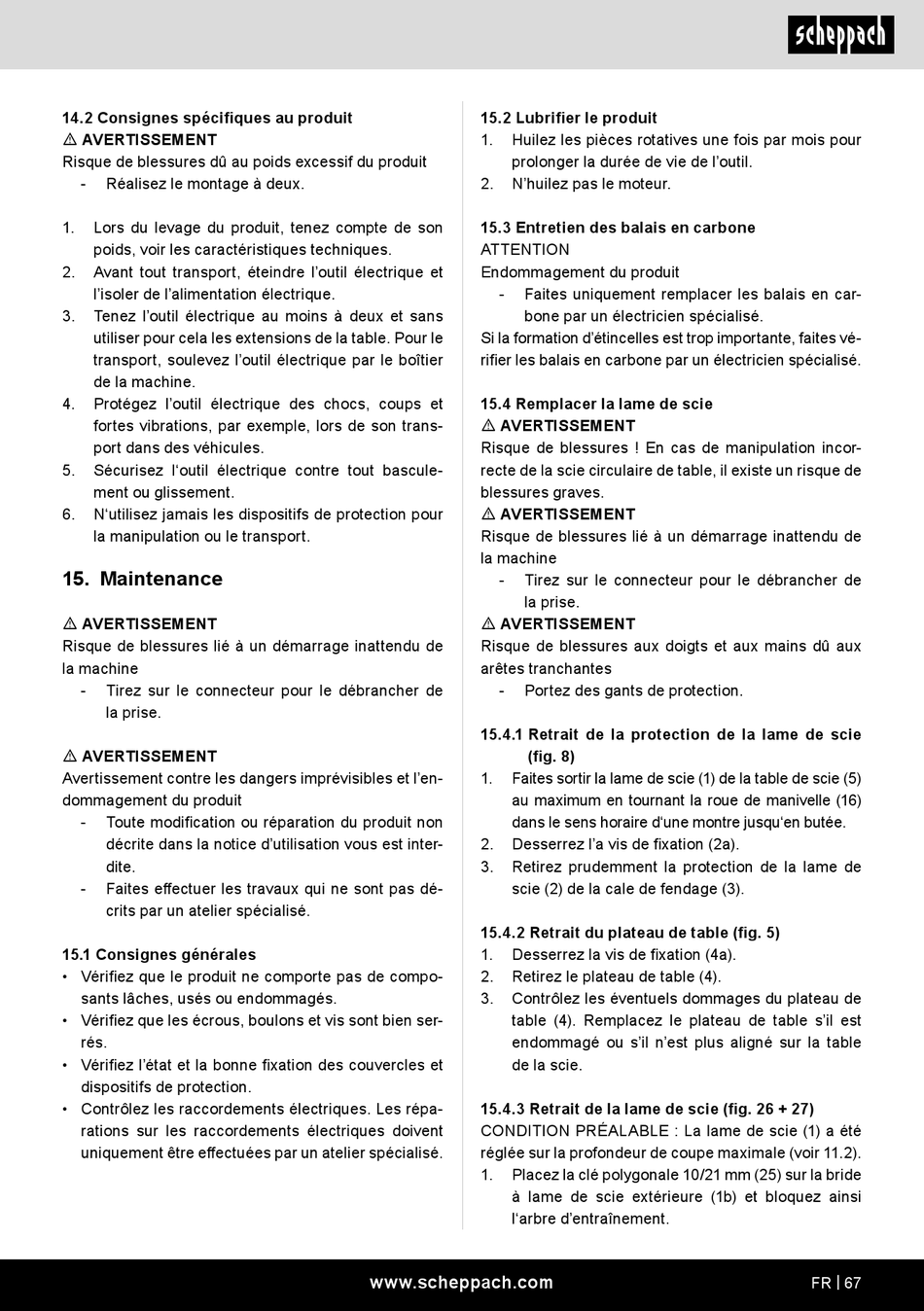 scheppach

14.2 Consignes spécifiques au produit
⚠ AVERTISSEMENT
Risque de blessures dû au poids excessif du produit
- Réalisez le montage à deux.

1. Lors du levage du produit, tenez compte de son poids, voir les caractéristiques techniques.
2. Avant tout transport, éteindre l'outil électrique et l'isoler de l'alimentation électrique.
3. Tenez l'outil électrique au moins à deux et sans utiliser pour cela les extensions de la table. Pour le transport, soulevez l'outil électrique par le boîtier de la machine.
4. Protégez l'outil électrique des chocs, coups et fortes vibrations, par exemple, lors de son transport dans des véhicules.
5. Sécurisez l'outil électrique contre tout basculement ou glissement.
6. N'utilisez jamais les dispositifs de protection pour la manipulation ou le transport.

15. Maintenance

⚠ AVERTISSEMENT
Risque de blessures lié à un démarrage inattendu de la machine
- Tirez sur le connecteur pour le débrancher de la prise.

⚠ AVERTISSEMENT
Avertissement contre les dangers imprévisibles et l'endommagement du produit
- Toute modification ou réparation du produit non décrite dans la notice d'utilisation vous est interdite.
- Faites effectuer les travaux qui ne sont pas décrits par un atelier spécialisé.

15.1 Consignes générales
• Vérifiez que le produit ne comporte pas de composants lâches, usés ou endommagés.
• Vérifiez que les écrous, boulons et vis sont bien serrés.
• Vérifiez l'état et la bonne fixation des couvercles et dispositifs de protection.
• Contrôlez les raccordements électriques. Les réparations sur les raccordements électriques doivent uniquement être effectuées par un atelier spécialisé.

15.2 Lubrifier le produit
1. Huilez les pièces rotatives une fois par mois pour prolonger la durée de vie de l'outil.
2. N'huilez pas le moteur.

15.3 Entretien des balais en carbone
ATTENTION
Endommagement du produit
- Faites uniquement remplacer les balais en carbone par un électricien spécialisé.
Si la formation d'étincelles est trop importante, faites vérifier les balais en carbone par un électricien spécialisé.

15.4 Remplacer la lame de scie
⚠ AVERTISSEMENT
Risque de blessures ! En cas de manipulation incorrecte de la scie circulaire de table, il existe un risque de blessures graves.
⚠ AVERTISSEMENT
Risque de blessures lié à un démarrage inattendu de la machine
- Tirez sur le connecteur pour le débrancher de la prise.
⚠ AVERTISSEMENT
Risque de blessures aux doigts et aux mains dû aux arêtes tranchantes
- Portez des gants de protection.

15.4.1 Retrait de la protection de la lame de scie (fig. 8)
1. Faites sortir la lame de scie (1) de la table de scie (5) au maximum en tournant la roue de manivelle (16) dans le sens horaire d'une montre jusqu'en butée.
2. Desserrez l'a vis de fixation (2a).
3. Retirez prudemment la protection de la lame de scie (2) de la cale de fendage (3).

15.4.2 Retrait du plateau de table (fig. 5)
1. Desserrez la vis de fixation (4a).
2. Retirez le plateau de table (4).
3. Contrôlez les éventuels dommages du plateau de table (4). Remplacez le plateau de table s'il est endommagé ou s'il n'est plus aligné sur la table de la scie.

15.4.3 Retrait de la lame de scie (fig. 26 + 27)
CONDITION PRÉALABLE : La lame de scie (1) a été réglée sur la profondeur de coupe maximale (voir 11.2).
1. Placez la clé polygonale 10/21 mm (25) sur la bride à lame de scie extérieure (1b) et bloquez ainsi l'arbre d'entraînement.

www.scheppach.com
FR | 67